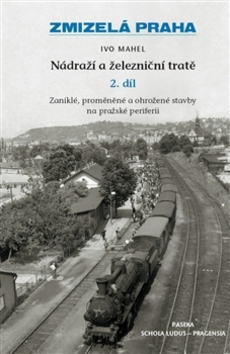 ZMIZELÁ PRAHA

IVO MAHEL

Nádraží a železniční tratě

2. díl

Zaniklé, proměněné a ohrožené stavby na pražské periferii

PASEKA
SCHOLA LUDUS – PRAGENSIA